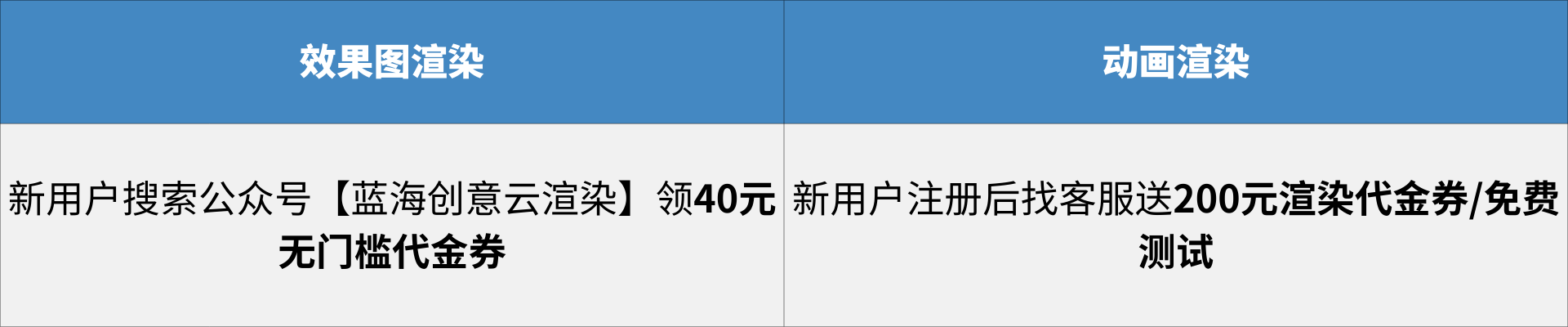 | 效果图渲染 | 动画渲染 |
|---|---|
| 新用户搜索公众号【蓝海创意云渲染】领40元无门槛代金券 | 新用户注册后找客服送200元渲染代金券/免费测试 |